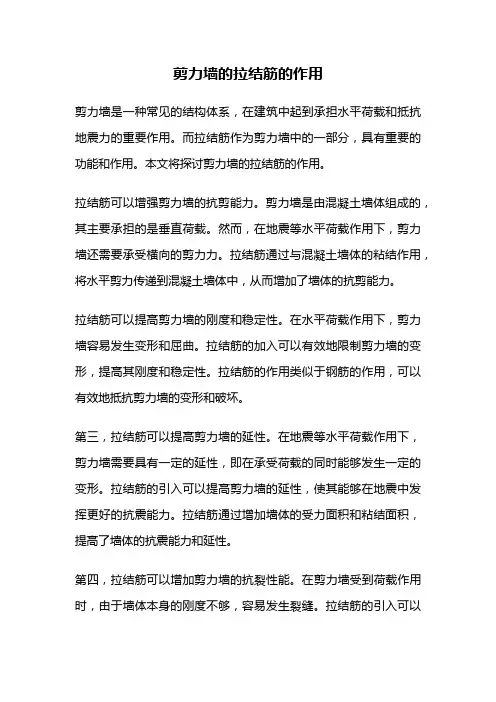 剪力墙的拉结筋的作用

剪力墙是一种常见的结构体系，在建筑中起到承担水平荷载和抵抗地震力的重要作用。而拉结筋作为剪力墙中的一部分，具有重要的功能和作用。本文将探讨剪力墙的拉结筋的作用。

拉结筋可以增强剪力墙的抗剪能力。剪力墙是由混凝土墙体组成的，其主要承担的是垂直荷载。然而，在地震等水平荷载作用下，剪力墙还需要承受横向的剪力力。拉结筋通过与混凝土墙体的粘结作用，将水平剪力传递到混凝土墙体中，从而增加了墙体的抗剪能力。

拉结筋可以提高剪力墙的刚度和稳定性。在水平荷载作用下，剪力墙容易发生变形和屈曲。拉结筋的加入可以有效地限制剪力墙的变形，提高其刚度和稳定性。拉结筋的作用类似于钢筋的作用，可以有效地抵抗剪力墙的变形和破坏。

第三，拉结筋可以提高剪力墙的延性。在地震等水平荷载作用下，剪力墙需要具有一定的延性，即在承受荷载的同时能够发生一定的变形。拉结筋的引入可以提高剪力墙的延性，使其能够在地震中发挥更好的抗震能力。拉结筋通过增加墙体的受力面积和粘结面积，提高了墙体的抗震能力和延性。

第四，拉结筋可以增加剪力墙的抗裂性能。在剪力墙受到荷载作用时，由于墙体本身的刚度不够，容易发生裂缝。拉结筋的引入可以